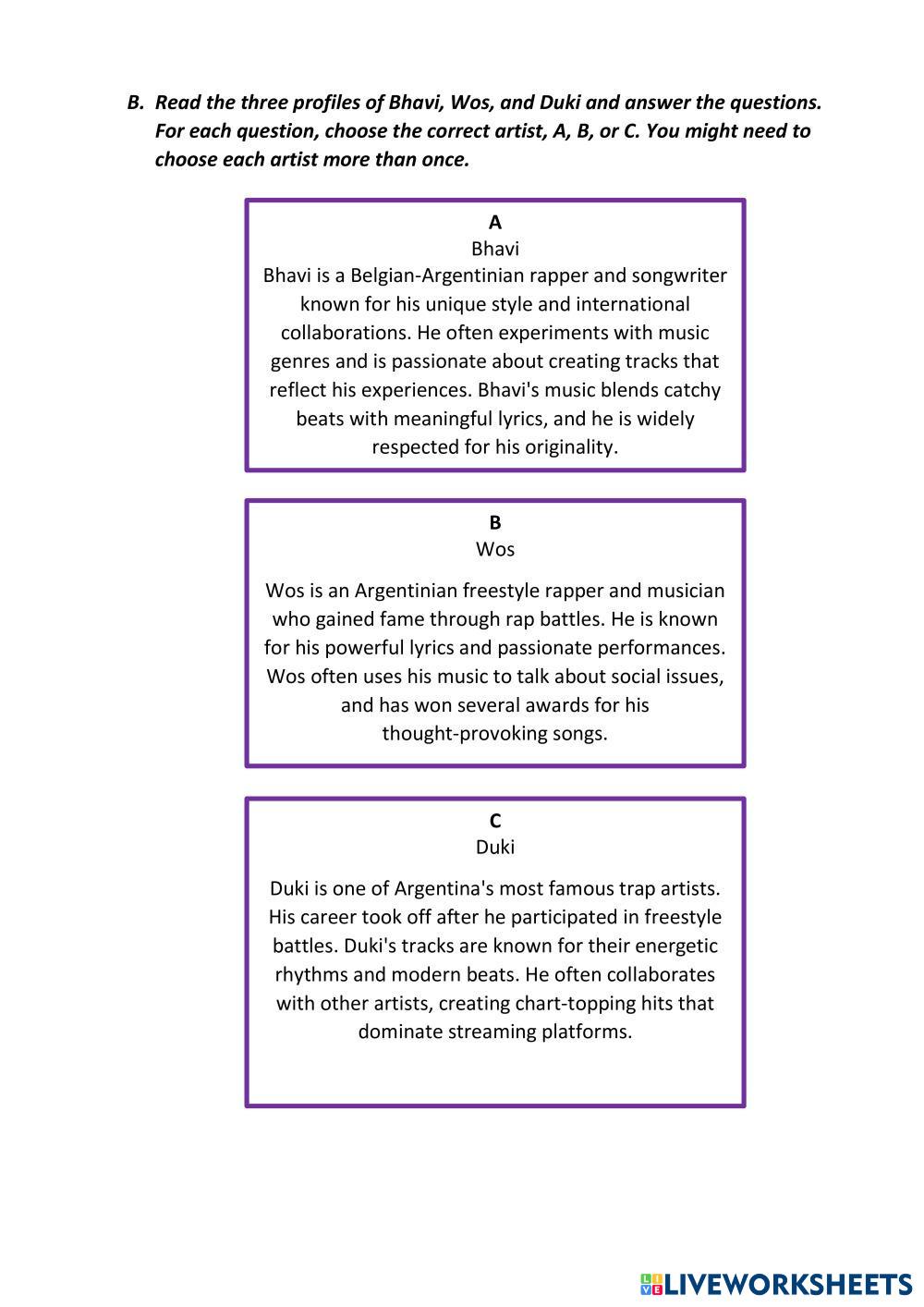 B. Read the three profiles of Bhavi, Wos, and Duki and answer the questions. For each question, choose the correct artist, A, B, or C. You might need to choose each artist more than once.

A
Bhavi
Bhavi is a Belgian-Argentinian rapper and songwriter known for his unique style and international collaborations. He often experiments with music genres and is passionate about creating tracks that reflect his experiences. Bhavi's music blends catchy beats with meaningful lyrics, and he is widely respected for his originality.

B
Wos

Wos is an Argentinian freestyle rapper and musician who gained fame through rap battles. He is known for his powerful lyrics and passionate performances. Wos often uses his music to talk about social issues, and has won several awards for his thought-provoking songs.

C
Duki

Duki is one of Argentina's most famous trap artists. His career took off after he participated in freestyle battles. Duki's tracks are known for their energetic rhythms and modern beats. He often collaborates with other artists, creating chart-topping hits that dominate streaming platforms.

LIVEWORKSHEETS